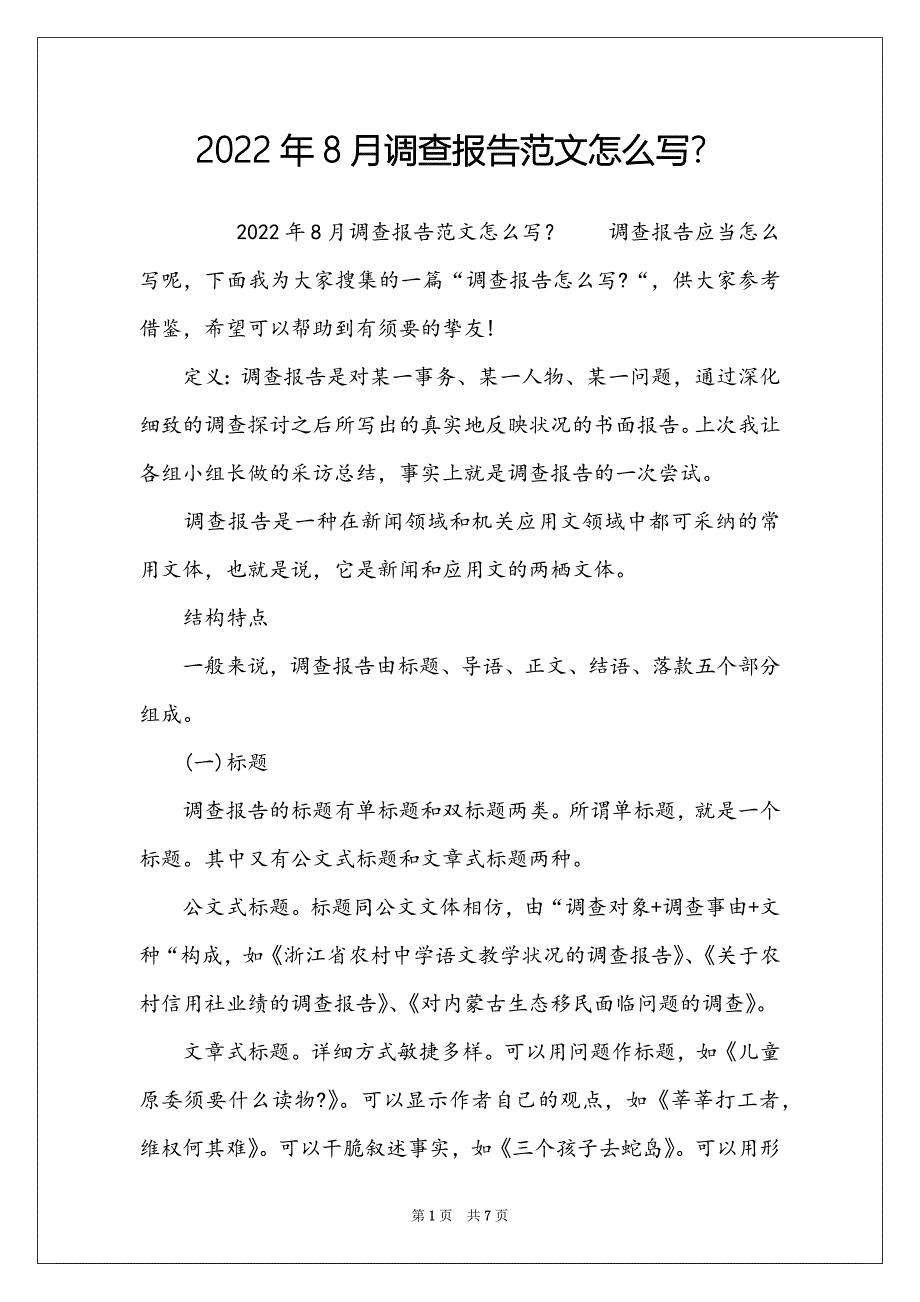 2022年8月调查报告范文怎么写?

2022年8月调查报告范文怎么写？　　调查报告应当怎么写呢，下面我为大家搜集的一篇“调查报告怎么写?“，供大家参考借鉴，希望可以帮助到有须要的挚友!

定义:调查报告是对某一事务、某一人物、某一问题，通过深化细致的调查探讨之后所写出的真实地反映状况的书面报告。上次我让各组小组长做的采访总结，事实上就是调查报告的一次尝试。

调查报告是一种在新闻领域和机关应用文领域中都可采纳的常用文体，也就是说，它是新闻和应用文的两栖文体。

结构特点

一般来说，调查报告由标题、导语、正文、结语、落款五个部分组成。

(一)标题

调查报告的标题有单标题和双标题两类。所谓单标题，就是一个标题。其中又有公文式标题和文章式标题两种。

公文式标题。标题同公文文体相仿，由“调查对象+调查事由+文种“构成，如《浙江省农村中学语文教学状况的调查报告》、《关于农村信用社业绩的调查报告》、《对内蒙古生态移民面临问题的调查》。

文章式标题。详细方式敏捷多样。可以用问题作标题，如《儿童原委须要什么读物?》。可以显示作者自己的观点，如《莘莘打工者，维权何其难》。可以干脆叙述事实，如《三个孩子去蛇岛》。可以用形

第1页　共7页